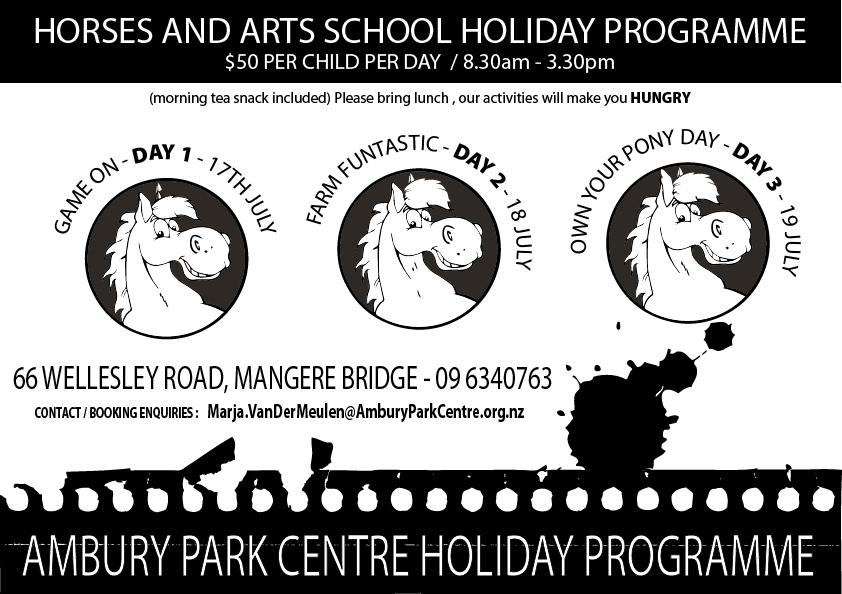 HORSES AND ARTS SCHOOL HOLIDAY PROGRAMME
$50 PER CHILD PER DAY / 8.30am - 3.30pm

(morning tea snack included) Please bring lunch , our activities will make you HUNGRY

GAME ON - DAY 1 - 17TH JULY

FARM FUNTASTIC - DAY 2 - 18 JULY

OWN YOUR PONY DAY - DAY 3 - 19 JULY

66 WELLESLEY ROAD, MANGERE BRIDGE - 09 6340763

CONTACT / BOOKING ENQUIRIES : Marja.VanDerMeulen@AmburyParkCentre.org.nz

AMBURY PARK CENTRE HOLIDAY PROGRAMME